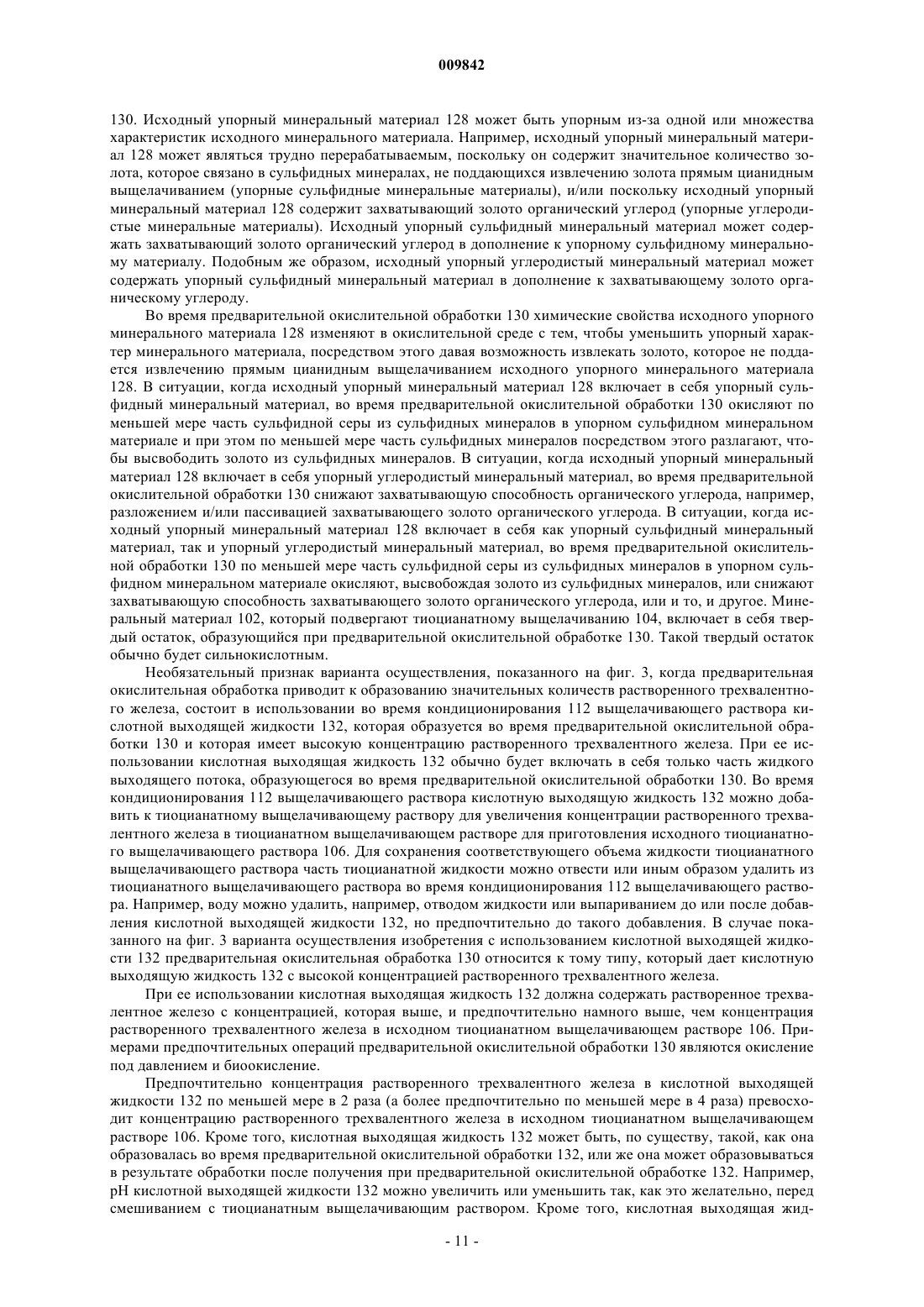 009842

130. Исходный упорный минеральный материал 128 может быть упорным из-за одной или множества характеристик исходного минерального материала. Например, исходный упорный минеральный материал 128 может являться трудно перерабатываемым, поскольку он содержит значительное количество золота, которое связано в сульфидных минералах, не поддающихся извлечению золота прямым цианидным выщелачиванием (упорные сульфидные минеральные материалы), и/или поскольку исходный упорный минеральный материал 128 содержит захватывающий золото органический углерод (упорные углеродистые минеральные материалы). Исходный упорный сульфидный минеральный материал может содержать захватывающий золото органический углерод в дополнение к упорному сульфидному минеральному материалу. Подобным же образом, исходный упорный углеродистый минеральный материал может содержать упорный сульфидный минеральный материал в дополнение к захватывающему золото органическому углероду.

Во время предварительной окислительной обработки 130 химические свойства исходного упорного минерального материала 128 изменяют в окислительной среде с тем, чтобы уменьшить упорный характер минерального материала, посредством этого давая возможность извлекать золото, которое не поддается извлечению прямым цианидным выщелачиванием исходного упорного минерального материала 128. В ситуации, когда исходный упорный минеральный материал 128 включает в себя упорный сульфидный минеральный материал, во время предварительной окислительной обработки 130 окисляют по меньшей мере часть сульфидной серы из сульфидных минералов в упорном сульфидном минеральном материале и при этом по меньшей мере часть сульфидных минералов посредством этого разлагают, чтобы высвободить золото из сульфидных минералов. В ситуации, когда исходный упорный минеральный материал 128 включает в себя упорный углеродистый минеральный материал, во время предварительной окислительной обработки 130 снижают захватывающую способность органического углерода, например, разложением и/или пассивацией захватывающего золото органического углерода. В ситуации, когда исходный упорный минеральный материал 128 включает в себя как упорный сульфидный минеральный материал, так и упорный углеродистый минеральный материал, во время предварительной окислительной обработки 130 по меньшей мере часть сульфидной серы из сульфидных минералов в упорном сульфидном минеральном материале окисляют, высвобождая золото из сульфидных минералов, или снижают захватывающую способность захватывающего золото органического углерода, или и то, и другое. Минеральный материал 102, который подвергают тиоцианатному выщелачиванию 104, включает в себя твердый остаток, образующийся при предварительной окислительной обработке 130. Такой твердый остаток обычно будет сильнокислотным.

Необязательный признак варианта осуществления, показанного на фиг. 3, когда предварительная окислительная обработка приводит к образованию значительных количеств растворенного трехвалентного железа, состоит в использовании во время кондиционирования 112 выщелачивающего раствора кислотной выходящей жидкости 132, которая образуется во время предварительной окислительной обработки 130 и которая имеет высокую концентрацию растворенного трехвалентного железа. При ее использовании кислотная выходящая жидкость 132 обычно будет включать в себя только часть жидкого выходящего потока, образующегося во время предварительной окислительной обработки 130. Во время кондиционирования 112 выщелачивающего раствора кислотную выходящую жидкость 132 можно добавить к тиоцианатному выщелачивающему раствору для увеличения концентрации растворенного трехвалентного железа в тиоцианатном выщелачивающем растворе для приготовления исходного тиоцианатного выщелачивающего раствора 106. Для сохранения соответствующего объема жидкости тиоцианатного выщелачивающего раствора часть тиоцианатной жидкости можно отвести или иным образом удалить из тиоцианатного выщелачивающего раствора во время кондиционирования 112 выщелачивающего раствора. Например, воду можно удалить, например, отводом жидкости или выпариванием до или после добавления кислотной выходящей жидкости 132, но предпочтительно до такого добавления. В случае показанного на фиг. 3 варианта осуществления изобретения с использованием кислотной выходящей жидкости 132 предварительная окислительная обработка 130 относится к тому типу, который дает кислотную выходящую жидкость 132 с высокой концентрацией растворенного трехвалентного железа.

При ее использовании кислотная выходящая жидкость 132 должна содержать растворенное трехвалентное железо с концентрацией, которая выше, и предпочтительно намного выше, чем концентрация растворенного трехвалентного железа в исходном тиоцианатном выщелачивающем растворе 106. Примерами предпочтительных операций предварительной окислительной обработки 130 являются окисление под давлением и биоокисление.

Предпочтительно концентрация растворенного трехвалентного железа в кислотной выходящей жидкости 132 по меньшей мере в 2 раза (а более предпочтительно по меньшей мере в 4 раза) превосходит концентрацию растворенного трехвалентного железа в исходном тиоцианатном выщелачивающем растворе 106. Кроме того, кислотная выходящая жидкость 132 может быть, по существу, такой, как она образовалась во время предварительной окислительной обработки 132, или же она может образовываться в результате обработки после получения при предварительной окислительной обработке 132. Например, pH кислотной выходящей жидкости 132 можно увеличить или уменьшить так, как это желательно, перед смешиванием с тиоцианатным выщелачивающим раствором. Кроме того, кислотная выходящая жид-

- 11 -